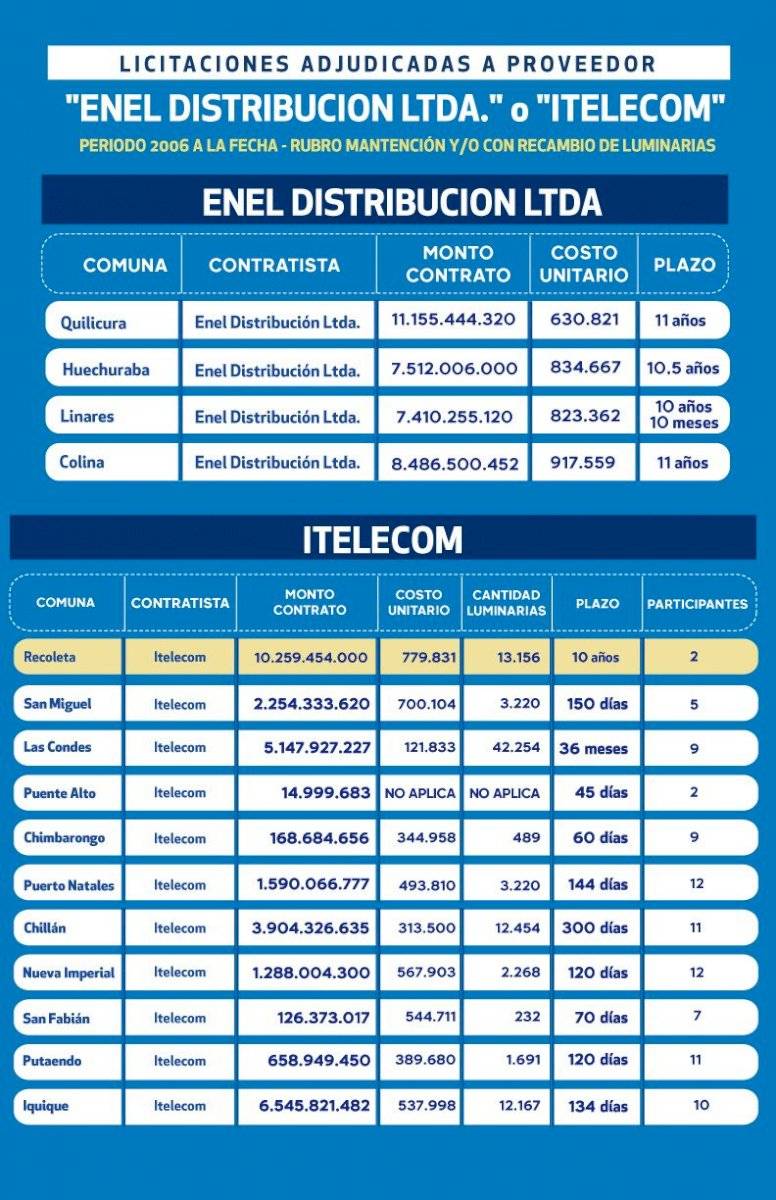 LICITACIONES ADJUDICADAS A PROVEEDOR

"ENEL DISTRIBUCION LTDA." o "ITELECOM"

PERIODO 2006 A LA FECHA - RUBRO MANTENCIÓN Y/O CON RECAMBIO DE LUMINARIAS

ENEL DISTRIBUCION LTDA

| COMUNA | CONTRATISTA | MONTO CONTRATO | COSTO UNITARIO | PLAZO |
|---|---|---|---|---|
| Quilicura | Enel Distribución Ltda. | 11.155.444.320 | 630.821 | 11 años |
| Huechuraba | Enel Distribución Ltda. | 7.512.006.000 | 834.667 | 10,5 años |
| Linares | Enel Distribución Ltda. | 7.410.255.120 | 823.362 | 10 años 10 meses |
| Colina | Enel Distribución Ltda. | 8.486.500.452 | 917.559 | 11 años |

ITELECOM

| COMUNA | CONTRATISTA | MONTO CONTRATO | COSTO UNITARIO | CANTIDAD LUMINARIAS | PLAZO | PARTICIPANTES |
|---|---|---|---|---|---|---|
| Recoleta | Itelecom | 10.259.454.000 | 779.831 | 13.156 | 10 años | 2 |
| San Miguel | Itelecom | 2.254.333.620 | 700.104 | 3.220 | 150 días | 5 |
| Las Condes | Itelecom | 5.147.927.227 | 121.833 | 42.254 | 36 meses | 9 |
| Puente Alto | Itelecom | 14.999.683 | NO APLICA | NO APLICA | 45 días | 2 |
| Chimbarongo | Itelecom | 168.684.656 | 344.958 | 489 | 60 días | 9 |
| Puerto Natales | Itelecom | 1.590.066.777 | 493.810 | 3.220 | 144 días | 12 |
| Chillán | Itelecom | 3.904.326.635 | 313.500 | 12.454 | 300 días | 11 |
| Nueva Imperial | Itelecom | 1.288.004.300 | 567.903 | 2.268 | 120 días | 12 |
| San Fabián | Itelecom | 126.373.017 | 544.711 | 232 | 70 días | 7 |
| Putaendo | Itelecom | 658.949.450 | 389.680 | 1.691 | 120 días | 11 |
| Iquique | Itelecom | 6.545.821.482 | 537.998 | 12.167 | 134 días | 10 |